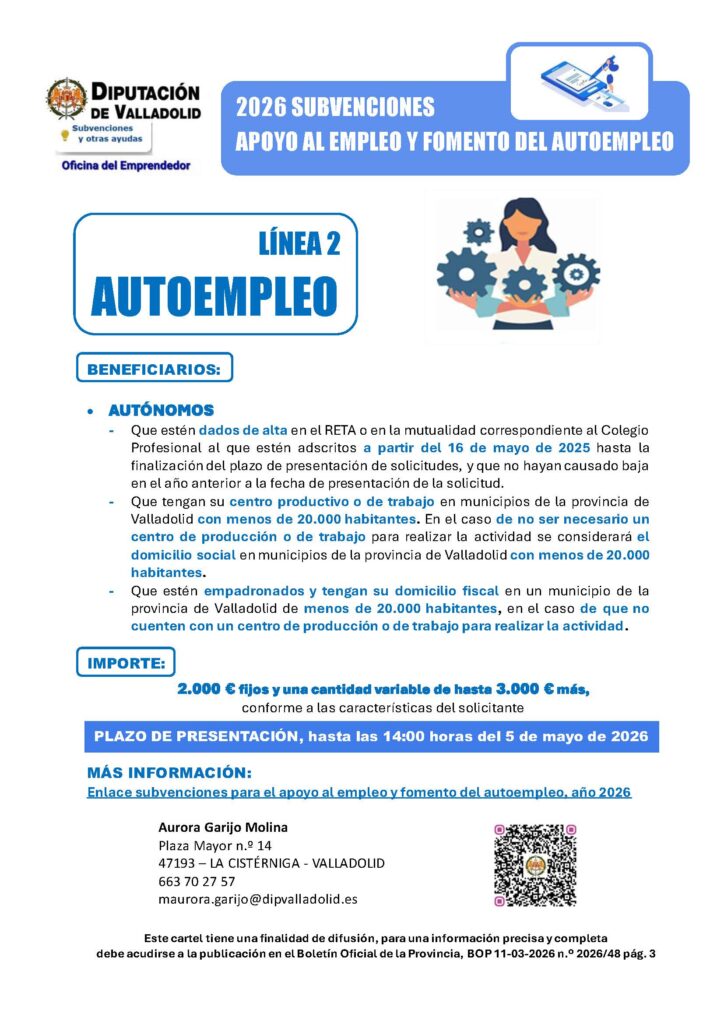 DIPUTACIÓN DE VALLADOLID
Subvenciones y otras ayudas
Oficina del Emprendedor

2026 SUBVENCIONES
APOYO AL EMPLEO Y FOMENTO DEL AUTOEMPLEO

LÍNEA 2
AUTOEMPLEO

BENEFICIARIOS:

• AUTÓNOMOS
- Que estén dados de alta en el RETA o en la mutualidad correspondiente al Colegio Profesional al que estén adscritos a partir del 16 de mayo de 2025 hasta la finalización del plazo de presentación de solicitudes, y que no hayan causado baja en el año anterior a la fecha de presentación de la solicitud.
- Que tengan su centro productivo o de trabajo en municipios de la provincia de Valladolid con menos de 20.000 habitantes. En el caso de no ser necesario un centro de producción o de trabajo para realizar la actividad se considerará el domicilio social en municipios de la provincia de Valladolid con menos de 20.000 habitantes.
- Que estén empadronados y tengan su domicilio fiscal en un municipio de la provincia de Valladolid de menos de 20.000 habitantes, en el caso de que no cuenten con un centro de producción o de trabajo para realizar la actividad.

IMPORTE:

2.000 € fijos y una cantidad variable de hasta 3.000 € más, conforme a las características del solicitante

PLAZO DE PRESENTACIÓN, hasta las 14:00 horas del 5 de mayo de 2026

MÁS INFORMACIÓN:
Enlace subvenciones para el apoyo al empleo y fomento del autoempleo, año 2026

Aurora Garijo Molina
Plaza Mayor n.º 14
47193 – LA CISTÉRNIGA - VALLADOLID
663 70 27 57
maurora.garijo@dipvalladolid.es

Este cartel tiene una finalidad de difusión, para una información precisa y completa debe acudirse a la publicación en el Boletín Oficial de la Provincia, BOP 11-03-2026 n.º 2026/48 pág. 3